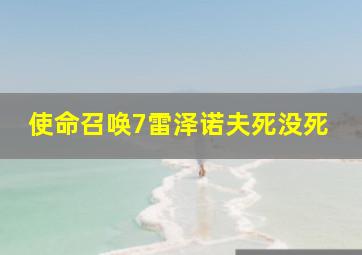 使命召唤7雷泽诺夫死没死